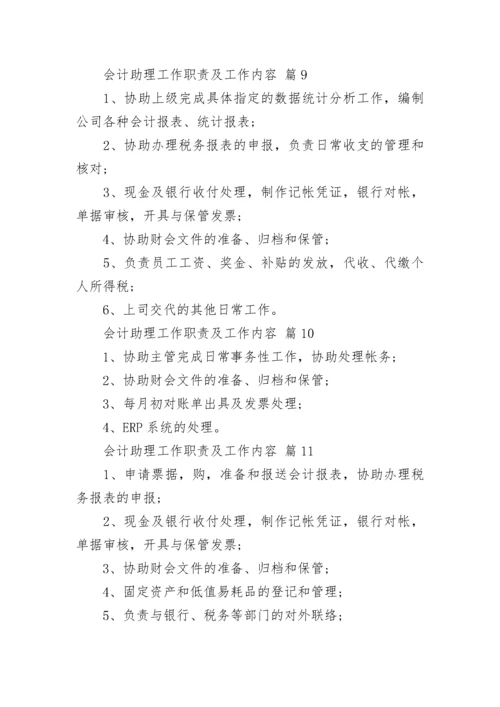 会计助理工作职责及工作内容 篇 9

1、协助上级完成具体指定的数据统计分析工作，编制公司各种会计报表、统计报表；

2、协助办理税务报表的申报，负责日常收支的管理和核对；

3、现金及银行收付处理，制作记帐凭证，银行对帐，单据审核，开具与保管发票；

4、协助财会文件的准备、归档和保管；

5、负责员工工资、奖金、补贴的发放，代收、代缴个人所得税；

6、上司交代的其他日常工作。

会计助理工作职责及工作内容 篇 10

1、协助主管完成日常事务性工作，协助处理帐务；

2、协助财会文件的准备、归档和保管；

3、每月初对账单出具及发票处理；

4、ERP 系统的处理。

会计助理工作职责及工作内容 篇 11

1、申请票据，购，准备和报送会计报表，协助办理税务报表的申报；

2、现金及银行收付处理，制作记帐凭证，银行对帐，单据审核，开具与保管发票；

3、协助财会文件的准备、归档和保管；

4、固定资产和低值易耗品的登记和管理；

5、负责与银行、税务等部门的对外联络；